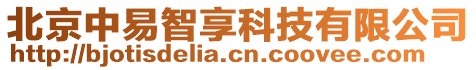 北京中易智享科技有限公司
http://bjotisdelia.cn.coovee.com